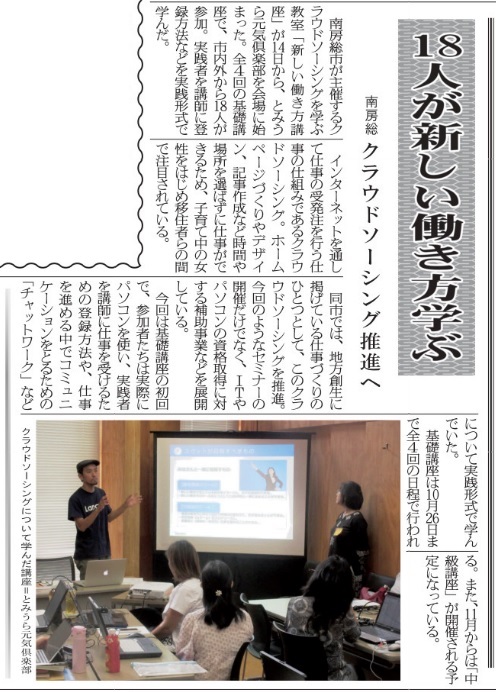 18人が新しい働き方学ぶ

南房総

クラウドソーシング推進へ

南房総市が主催するクラウドソーシングを学ぶ教室「新しい働き方講座」が14日から、とみうら元気倶楽部を会場に始まった。全4回の基礎講座で、市内外から18人が参加。実践者を講師に登録方法などを実践形式で学んだ。

インターネットを通して仕事の受発注を行う仕事の仕組みであるクラウドソーシング。ホームページづくりやデザイン、記事作成など時間や場所を選ばずに仕事ができるため、子育て中の女性をはじめ移住者らの間で注目されている。

同市では、地方創生に掲げている仕事づくりのひとつとして、このクラウドソーシングを推進。今回のようなセミナーの開催だけでなく、ITやパソコンの資格取得に対する補助事業などを展開している。

今回は基礎講座の初回で、参加者たちは実際にパソコンを使い、実践者を講師に仕事を受けるための登録方法や、仕事を進める中でコミュニケーションをとるための「チャットワーク」などについて実践形式で学んでいた。

基礎講座は10月26日まで全4回の日程で行われる。また、11月からは「中級講座」が開催される予定になっている。

クラウドソーシングについて学んだ講座＝とみうら元気倶楽部